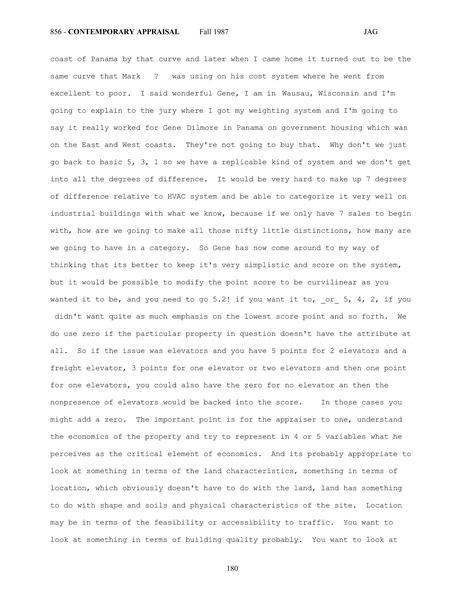 856 - CONTEMPORARY APPRAISAL Fall 1987 JAG

coast of Panama by that curve and later when I came home it turned out to be the same curve that Mark 7 was using on his cost system where he went from excellent to poor. I said wonderful Gene, I am in Wausau, Wisconsin and I'm going to explain to the jury where I got my weighting system and I'm going to say it really worked for Gene Dilmore in Panama on government housing which was on the East and West coasts. They're not going to buy that. Why don't we just go back to basic 5, 3, 1 so we have a replicable kind of system and we don't get into all the degrees of difference. It would be very hard to make up 7 degrees of difference relative to HVAC system and be able to categorize it very well on industrial buildings with what we know, because if we only have 7 sales to begin with, how are we going to make all those nifty little distinctions, how many are we going to have in a category. So Gene has now come around to my way of thinking that its better to keep it's very simplistic and score on the system, but it would be possible to modify the point score to be curvilinear as you wanted it to be, and you need to go 5.2! if you want it to, _or_ 5, 4, 2, if you didn't want quite as much emphasis on the lowest score point and so forth. We do use zero if the particular property in question doesn't have the attribute at all. So if the issue was elevators and you have 5 points for 2 elevators and a freight elevator, 3 points for one elevator or two elevators and then one point for one elevators, you could also have the zero for no elevator an then the nonpresence of elevators would be backed into the score. In those cases you might add a zero. The important point is for the appraiser to one, understand the economics of the property and try to represent in 4 or 5 variables what he perceives as the critical element of economics. And its probably appropriate to look at something in terms of the land characteristics, something in terms of location, which obviously doesn't have to do with the land, land has something to do with shape and soils and physical characteristics of the site. Location may be in terms of the feasibility or accessibility to traffic. You want to look at something in terms of building quality probably. You want to look at

180